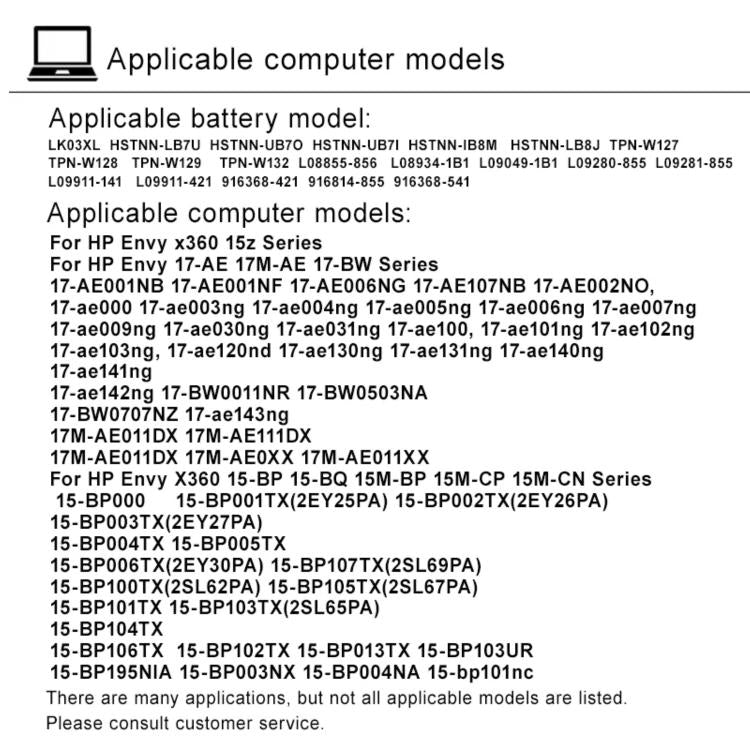 Applicable computer models

Applicable battery model:
LK03XL HSTNN-LB7U HSTNN-UB7O HSTNN-UB7I HSTNN-IB8M HSTNN-LB8J TPN-W127 TPN-W128 TPN-W129 TPN-W132 L08855-856 L08934-1B1 L09049-1B1 L09280-855 L09281-855 L09911-141 L09911-421 916368-421 916814-855 916368-541

Applicable computer models:
For HP Envy x360 15z Series
For HP Envy 17-AE 17M-AE 17-BW Series
17-AE001NB 17-AE001NF 17-AE006NG 17-AE107NB 17-AE002NO,
17-ae000 17-ae003ng 17-ae004ng 17-ae005ng 17-ae006ng 17-ae007ng
17-ae009ng 17-ae030ng 17-ae031ng 17-ae100, 17-ae101ng 17-ae102ng
17-ae103ng, 17-ae120nd 17-ae130ng 17-ae131ng 17-ae140ng
17-ae141ng
17-ae142ng 17-BW0011NR 17-BW0503NA
17-BW0707NZ 17-ae143ng
17M-AE011DX 17M-AE111DX
17M-AE011DX 17M-AE0XX 17M-AE011XX
For HP Envy X360 15-BP 15-BQ 15M-BP 15M-CP 15M-CN Series
15-BP000 15-BP001TX(2EY25PA) 15-BP002TX(2EY26PA)
15-BP003TX(2EY27PA)
15-BP004TX 15-BP005TX
15-BP006TX(2EY30PA) 15-BP107TX(2SL69PA)
15-BP100TX(2SL62PA) 15-BP105TX(2SL67PA)
15-BP101TX 15-BP103TX(2SL65PA)
15-BP104TX
15-BP106TX 15-BP102TX 15-BP013TX 15-BP103UR
15-BP195NIA 15-BP003NX 15-BP004NA 15-bp101nc
There are many applications, but not all applicable models are listed.
Please consult customer service.